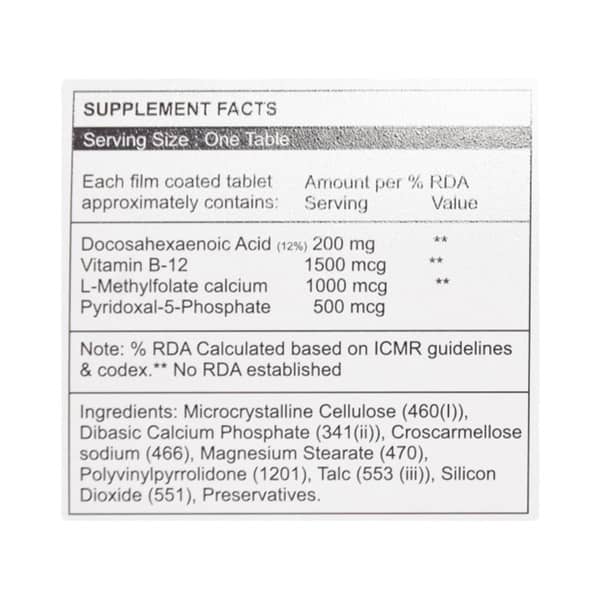 SUPPLEMENT FACTS

Serving Size : One Table

| Each film coated tablet approximately contains: | Amount per Serving | % RDA Value |
|---|---|---|
| Docosahexaenoic Acid (12%) | 200 mg | ** |
| Vitamin B-12 | 1500 mcg | ** |
| L-Methylfolate calcium | 1000 mcg | ** |
| Pyridoxal-5-Phosphate | 500 mcg | |

Note: % RDA Calculated based on ICMR guidelines & codex.** No RDA established

Ingredients: Microcrystalline Cellulose (460(I)), Dibasic Calcium Phosphate (341(ii)), Croscarmellose sodium (466), Magnesium Stearate (470), Polyvinylpyrrolidone (1201), Talc (553 (iii)), Silicon Dioxide (551), Preservatives.